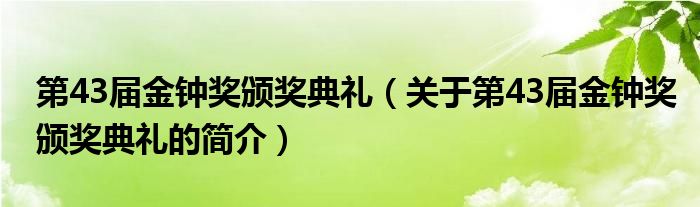 第43届金钟奖颁奖典礼（关于第43届金钟奖颁奖典礼的简介）